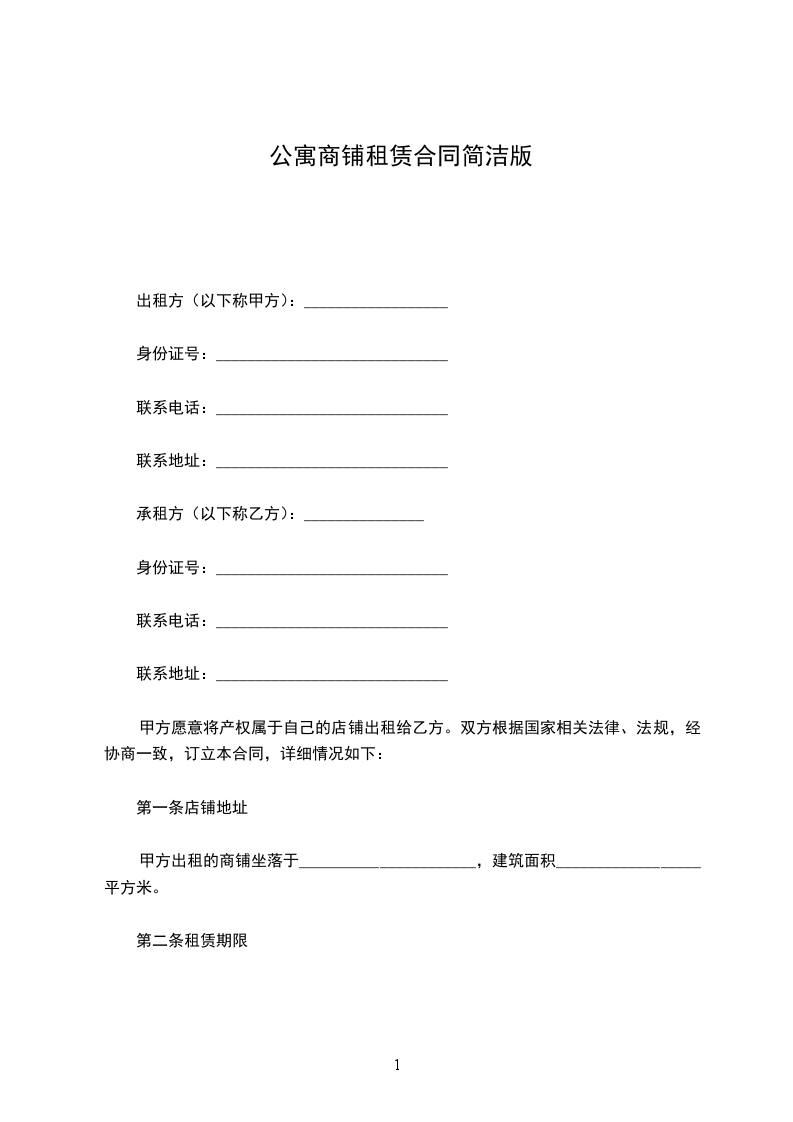 公寓商铺租赁合同简洁版

出租方（以下称甲方）：__________________

身份证号：_____________________________

联系电话：_____________________________

联系地址：_____________________________

承租方（以下称乙方）：_______________

身份证号：_____________________________

联系电话：_____________________________

联系地址：_____________________________

甲方愿意将产权属于自己的店铺出租给乙方。双方根据国家相关法律、法规，经协商一致，订立本合同，详细情况如下：

第一条店铺地址

甲方出租的商铺坐落于______________________，建筑面积__________________平方米。

第二条租赁期限

1